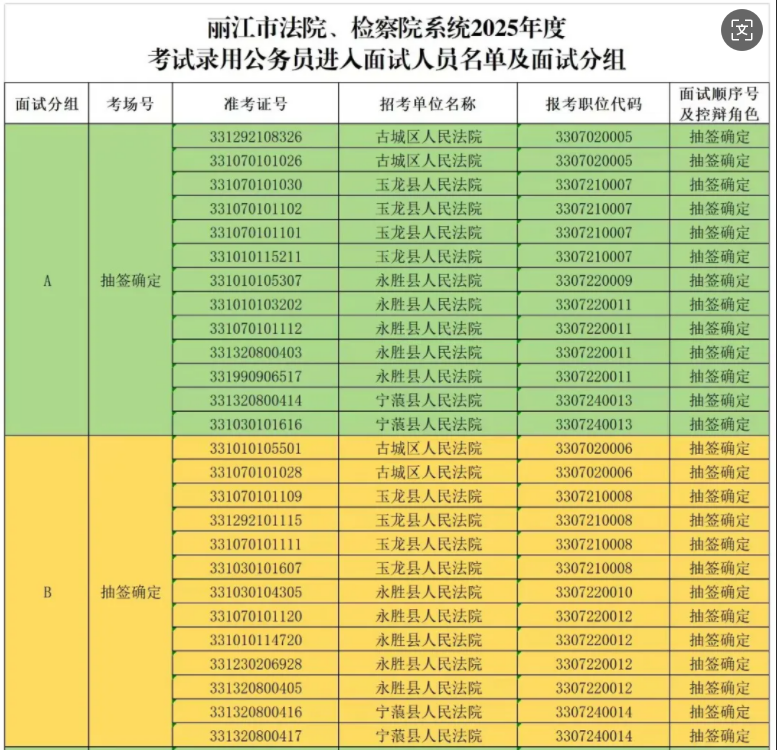 丽江市法院、检察院系统2025年度
考试录用公务员进入面试人员名单及面试分组

| 面试分组 | 考场号 | 准考证号 | 招考单位名称 | 报考职位代码 | 面试顺序号及控辩角色 |
|---|---|---|---|---|---|
| A | 抽签确定 | 331292108326 | 古城区人民法院 | 3307020005 | 抽签确定 |
| | | 331070101026 | 古城区人民法院 | 3307020005 | 抽签确定 |
| | | 331070101030 | 玉龙县人民法院 | 3307210007 | 抽签确定 |
| | | 331070101102 | 玉龙县人民法院 | 3307210007 | 抽签确定 |
| | | 331070101101 | 玉龙县人民法院 | 3307210007 | 抽签确定 |
| | | 331010115211 | 玉龙县人民法院 | 3307210007 | 抽签确定 |
| | | 331010105307 | 永胜县人民法院 | 3307220009 | 抽签确定 |
| | | 331010103202 | 永胜县人民法院 | 3307220011 | 抽签确定 |
| | | 331070101112 | 永胜县人民法院 | 3307220011 | 抽签确定 |
| | | 331320800403 | 永胜县人民法院 | 3307220011 | 抽签确定 |
| | | 331990906517 | 永胜县人民法院 | 3307220011 | 抽签确定 |
| | | 331320800414 | 宁蒗县人民法院 | 3307240013 | 抽签确定 |
| | | 331030101616 | 宁蒗县人民法院 | 3307240013 | 抽签确定 |
| B | 抽签确定 | 331010105501 | 古城区人民法院 | 3307020006 | 抽签确定 |
| | | 331070101028 | 古城区人民法院 | 3307020006 | 抽签确定 |
| | | 331070101109 | 玉龙县人民法院 | 3307210008 | 抽签确定 |
| | | 331292101115 | 玉龙县人民法院 | 3307210008 | 抽签确定 |
| | | 331070101111 | 玉龙县人民法院 | 3307210008 | 抽签确定 |
| | | 331030101607 | 玉龙县人民法院 | 3307210008 | 抽签确定 |
| | | 331030104305 | 永胜县人民法院 | 3307220010 | 抽签确定 |
| | | 331070101120 | 永胜县人民法院 | 3307220012 | 抽签确定 |
| | | 331010114720 | 永胜县人民法院 | 3307220012 | 抽签确定 |
| | | 331230206928 | 永胜县人民法院 | 3307220012 | 抽签确定 |
| | | 331320800405 | 永胜县人民法院 | 3307220012 | 抽签确定 |
| | | 331320800416 | 宁蒗县人民法院 | 3307240014 | 抽签确定 |
| | | 331320800417 | 宁蒗县人民法院 | 3307240014 | 抽签确定 |